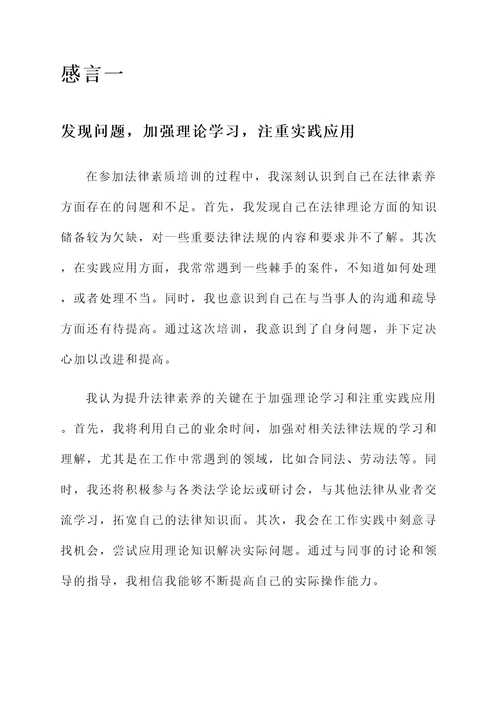 感言一

发现问题，加强理论学习，注重实践应用

在参加法律素质培训的过程中，我深刻认识到自己在法律素养方面存在的问题和不足。首先，我发现自己在法律理论方面的知识储备较为欠缺，对一些重要法律法规的内容和要求并不了解。其次，在实践应用方面，我常常遇到一些棘手的案件，不知道如何处理，或者处理不当。同时，我也意识到自己在与当事人的沟通和疏导方面还有待提高。通过这次培训，我意识到了自身问题，并下定决心加以改进和提高。

我认为提升法律素养的关键在于加强理论学习和注重实践应用。首先，我将利用自己的业余时间，加强对相关法律法规的学习和理解，尤其是在工作中常遇到的领域，比如合同法、劳动法等。同时，我还将积极参与各类法学论坛或研讨会，与其他法律从业者交流学习，拓宽自己的法律知识面。其次，我会在工作实践中刻意寻找机会，尝试应用理论知识解决实际问题。通过与同事的讨论和领导的指导，我相信我能够不断提高自己的实际操作能力。